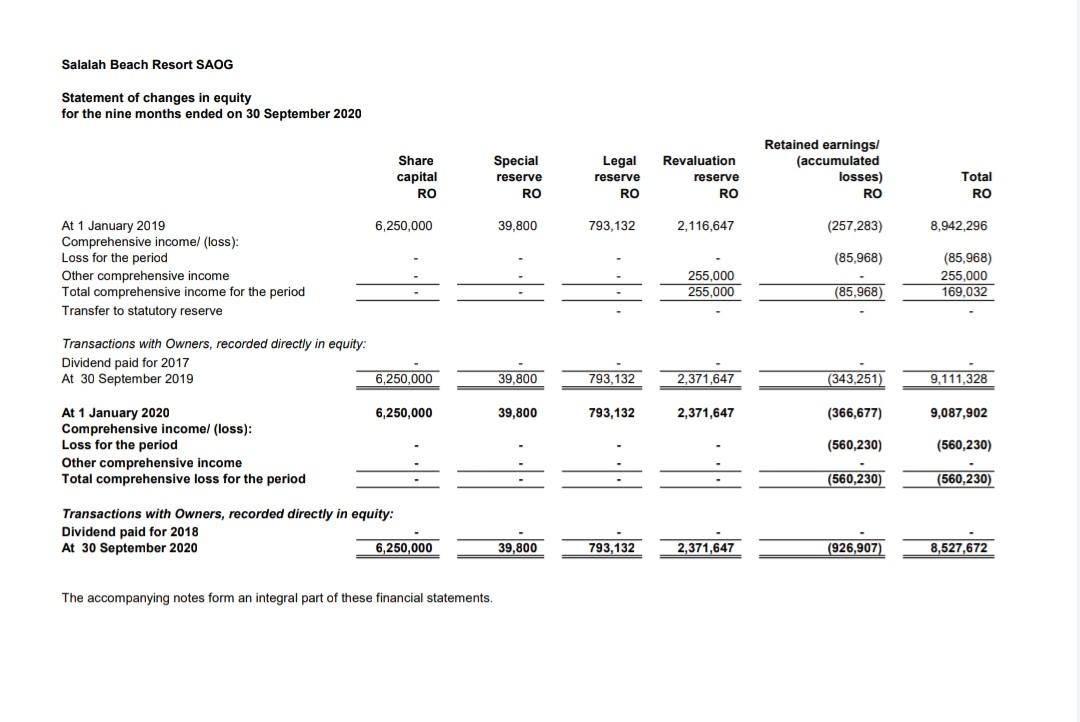 Salalah Beach Resort SAOG

Statement of changes in equity
for the nine months ended on 30 September 2020

| | Share capital RO | Special reserve RO | Legal reserve RO | Revaluation reserve RO | Retained earnings/ (accumulated losses) RO | Total RO |
|---|---|---|---|---|---|---|
| At 1 January 2019 | 6,250,000 | 39,800 | 793,132 | 2,116,647 | (257,283) | 8,942,296 |
| Comprehensive income/ (loss): | | | | | | |
| Loss for the period | - | - | - | - | (85,968) | (85,968) |
| Other comprehensive income | - | - | - | 255,000 | - | 255,000 |
| Total comprehensive income for the period | - | - | - | 255,000 | (85,968) | 169,032 |
| Transfer to statutory reserve | | | - | - | - | - |
| Transactions with Owners, recorded directly in equity: | | | | | | |
| Dividend paid for 2017 | - | - | - | - | - | - |
| At 30 September 2019 | 6,250,000 | 39,800 | 793,132 | 2,371,647 | (343,251) | 9,111,328 |
| At 1 January 2020 | 6,250,000 | 39,800 | 793,132 | 2,371,647 | (366,677) | 9,087,902 |
| Comprehensive income/ (loss): | | | | | | |
| Loss for the period | - | - | - | - | (560,230) | (560,230) |
| Other comprehensive income | - | - | - | - | - | - |
| Total comprehensive loss for the period | - | - | - | - | (560,230) | (560,230) |
| Transactions with Owners, recorded directly in equity: | | | | | | |
| Dividend paid for 2018 | - | - | - | - | - | - |
| At 30 September 2020 | 6,250,000 | 39,800 | 793,132 | 2,371,647 | (926,907) | 8,527,672 |

The accompanying notes form an integral part of these financial statements.